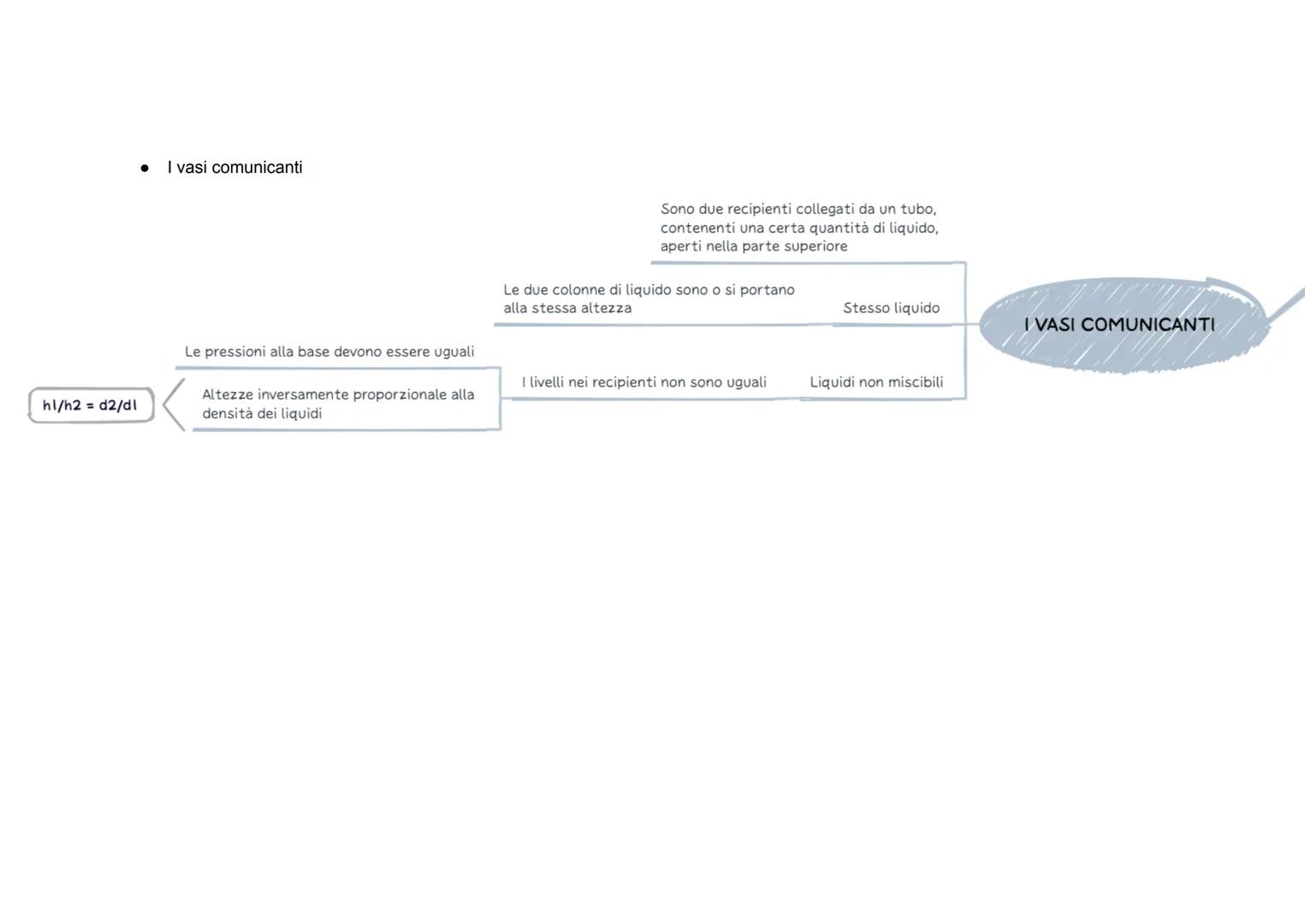 ● I vasi comunicanti

I VASI COMUNICANTI

Sono due recipienti collegati da un tubo, contenenti una certa quantità di liquido, aperti nella parte superiore

Stesso liquido

Le due colonne di liquido sono o si portano alla stessa altezza

Liquidi non miscibili

I livelli nei recipienti non sono uguali

Le pressioni alla base devono essere uguali

Altezze inversamente proporzionale alla densità dei liquidi

$h1/h2 = d2/d1$